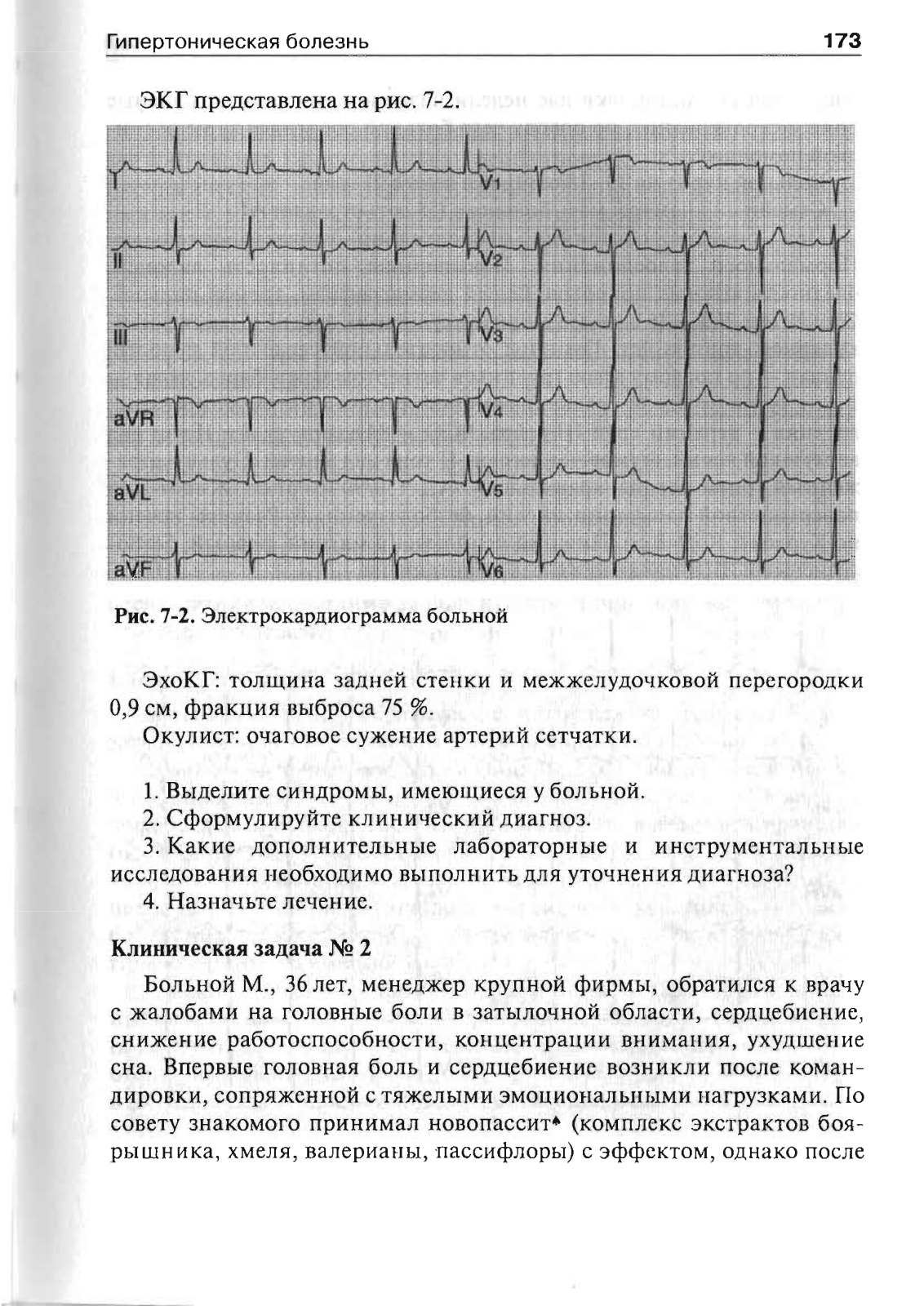 Гипертоническая болезнь 173

ЭКГ представлена на рис. 7-2.

II
III
aVR
aVL
aVF
V1
V2
V3
V4
V5
V6

Рис. 7-2. Электрокардиограмма больной

ЭхоКГ: толщина задней стенки и межжелудочковой перегородки 0,9 см, фракция выброса 75 %.

Окулист: очаговое сужение артерий сетчатки.

1. Выделите синдромы, имеющиеся у больной.
2. Сформулируйте клинический диагноз.
3. Какие дополнительные лабораторные и инструментальные исследования необходимо выполнить для уточнения диагноза?
4. Назначьте лечение.

Клиническая задача № 2

Больной М., 36 лет, менеджер крупной фирмы, обратился к врачу с жалобами на головные боли в затылочной области, сердцебиение, снижение работоспособности, концентрации внимания, ухудшение сна. Впервые головная боль и сердцебиение возникли после командировки, сопряженной с тяжелыми эмоциональными нагрузками. По совету знакомого принимал новопассит♠ (комплекс экстрактов боярышника, хмеля, валерианы, пассифлоры) с эффектом, однако после